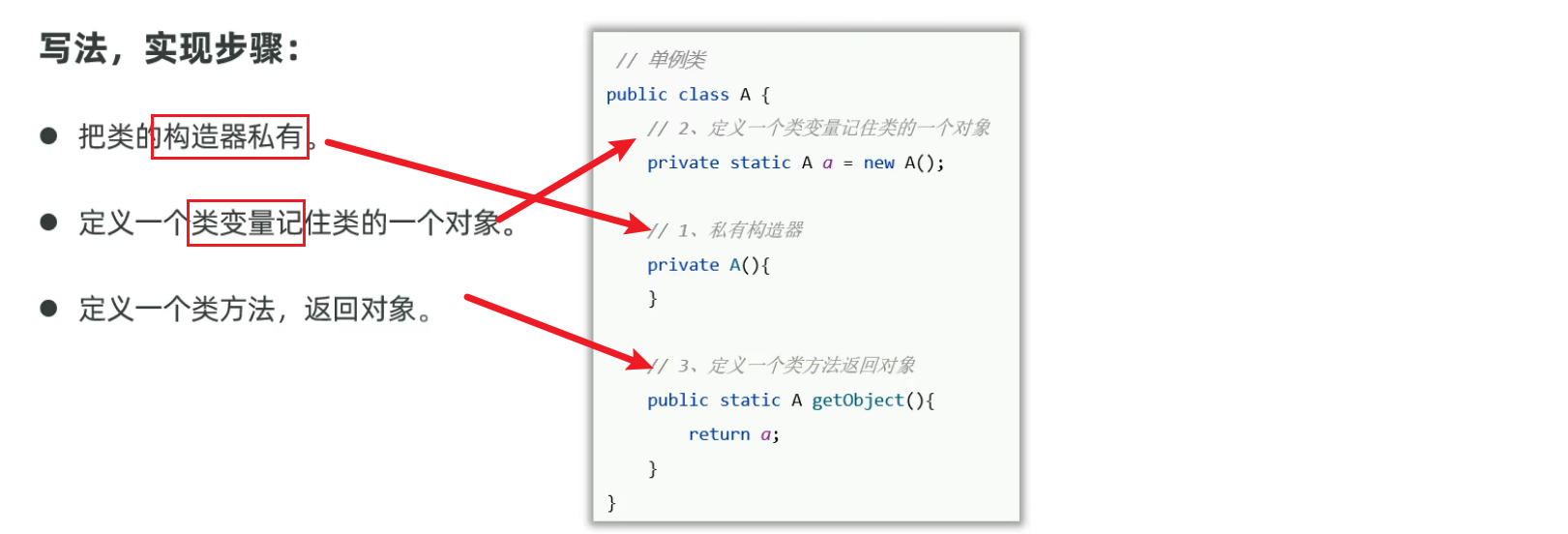 写法，实现步骤：

• 把类的构造器私有。

• 定义一个类变量记住类的一个对象。

• 定义一个类方法，返回对象。

// 单例类
public class A {
    // 2、定义一个类变量记住类的一个对象
    private static A a = new A();

    // 1、私有构造器
    private A(){
    }

    // 3、定义一个类方法返回对象
    public static A getObject(){
        return a;
    }
}